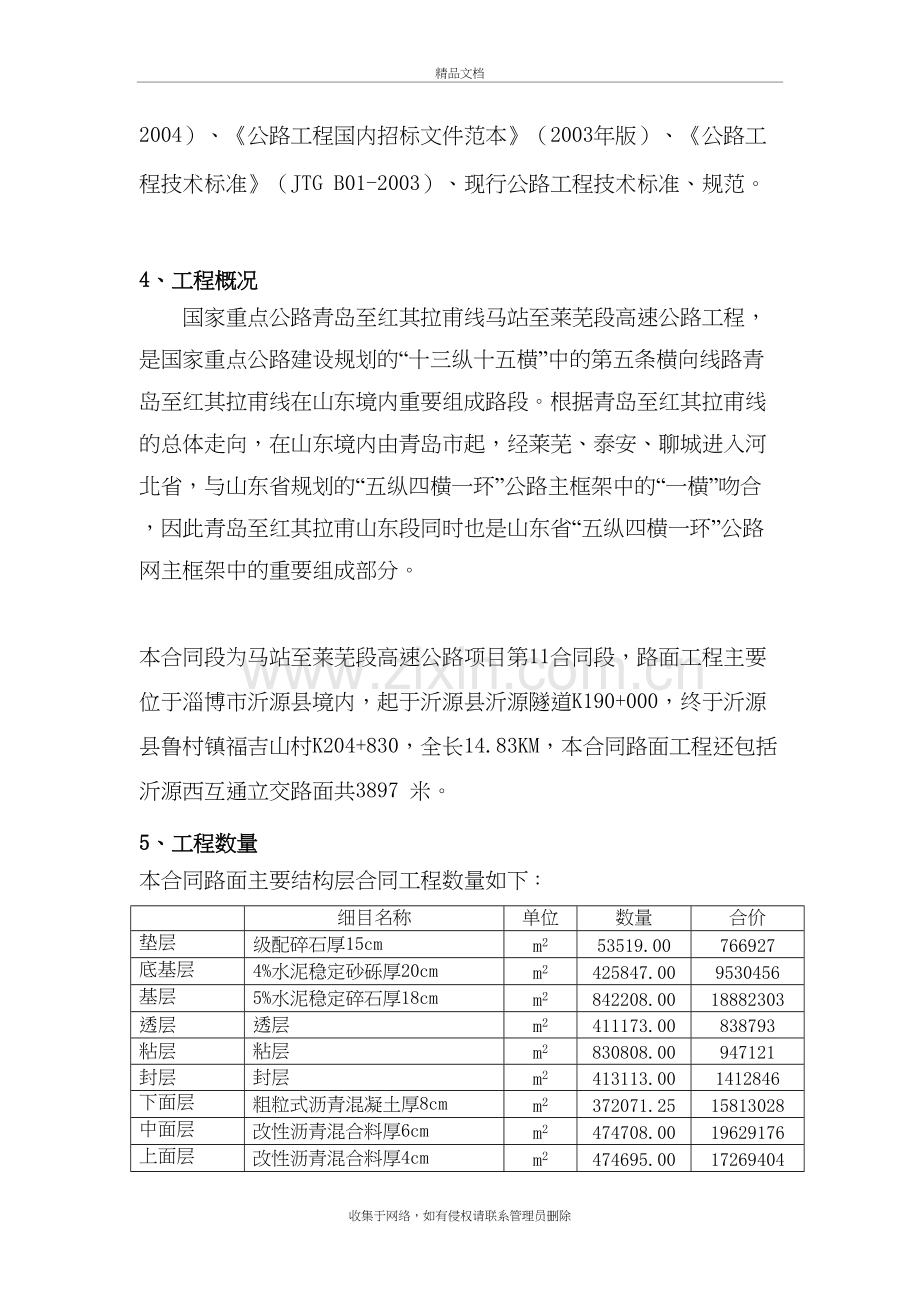 精品文档

2004）、《公路工程国内招标文件范本》（2003年版）、《公路工程技术标准》（JTG B01-2003）、现行公路工程技术标准、规范。

4、工程概况

国家重点公路青岛至红其拉甫线马站至莱芜段高速公路工程，是国家重点公路建设规划的“十三纵十五横”中的第五条横向线路青岛至红其拉甫线在山东境内重要组成路段。根据青岛至红其拉甫线的总体走向，在山东境内由青岛市起，经莱芜、泰安、聊城进入河北省，与山东省规划的“五纵四横一环”公路主框架中的“一横”吻合，因此青岛至红其拉甫山东段同时也是山东省“五纵四横一环”公路网主框架中的重要组成部分。

本合同段为马站至莱芜段高速公路项目第11合同段，路面工程主要位于淄博市沂源县境内，起于沂源县沂源隧道K190+000，终于沂源县鲁村镇福吉山村K204+830，全长14.83KM，本合同路面工程还包括沂源西互通立交路面共3897 米。

5、工程数量

本合同路面主要结构层合同工程数量如下：

|  | 细目名称 | 单位 | 数量 | 合价 |
|---|---|---|---|---|
| 垫层 | 级配碎石厚15cm | $m^2$ | 53519.00 | 766927 |
| 底基层 | 4%水泥稳定砂砾厚20cm | $m^2$ | 425847.00 | 9530456 |
| 基层 | 5%水泥稳定碎石厚18cm | $m^2$ | 842208.00 | 18882303 |
| 透层 | 透层 | $m^2$ | 411173.00 | 838793 |
| 粘层 | 粘层 | $m^2$ | 830808.00 | 947121 |
| 封层 | 封层 | $m^2$ | 413113.00 | 1412846 |
| 下面层 | 粗粒式沥青混凝土厚8cm | $m^2$ | 372071.25 | 15813028 |
| 中面层 | 改性沥青混合料厚6cm | $m^2$ | 474708.00 | 19629176 |
| 上面层 | 改性沥青混合料厚4cm | $m^2$ | 474695.00 | 17269404 |

收集于网络，如有侵权请联系管理员删除

www.zixin.com.cn